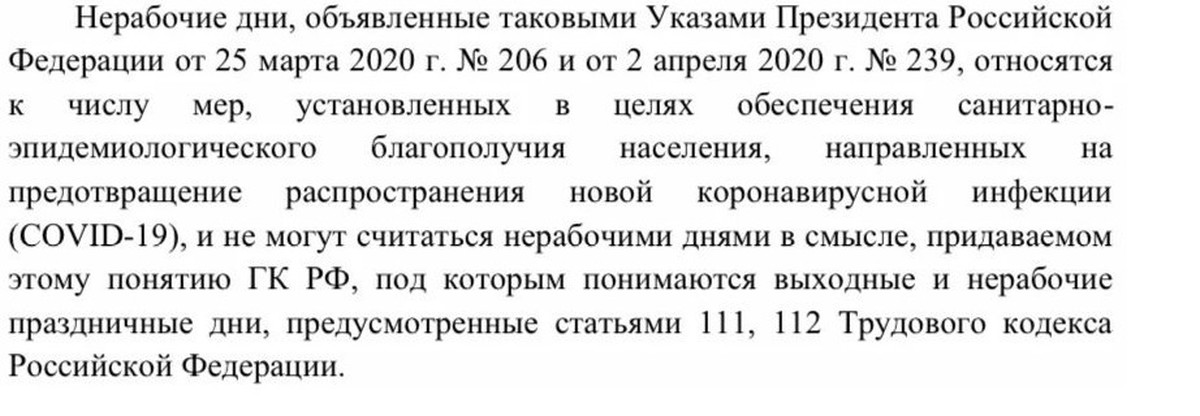 Нерабочие дни, объявленные таковыми Указами Президента Российской Федерации от 25 марта 2020 г. № 206 и от 2 апреля 2020 г. № 239, относятся к числу мер, установленных в целях обеспечения санитарно-эпидемиологического благополучия населения, направленных на предотвращение распространения новой коронавирусной инфекции (COVID-19), и не могут считаться нерабочими днями в смысле, придаваемом этому понятию ГК РФ, под которым понимаются выходные и нерабочие праздничные дни, предусмотренные статьями 111, 112 Трудового кодекса Российской Федерации.